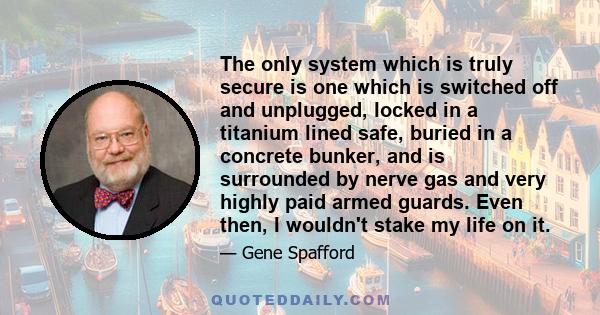 The only system which is truly secure is one which is switched off and unplugged, locked in a titanium lined safe, buried in a concrete bunker, and is surrounded by nerve gas and very highly paid armed guards. Even then, I wouldn't stake my life on it.

— Gene Spafford

QUOTEDDAILY.COM